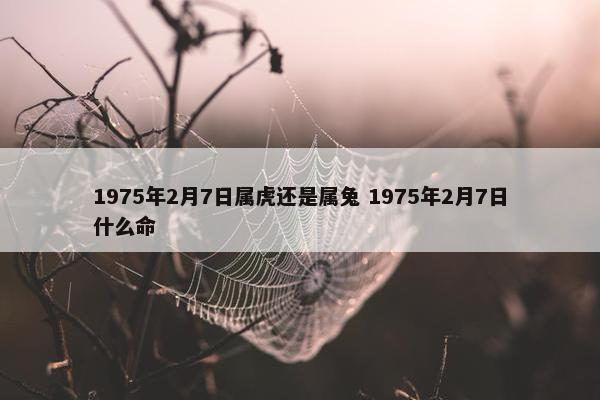 1975年2月7日属虎还是属兔 1975年2月7日什么命